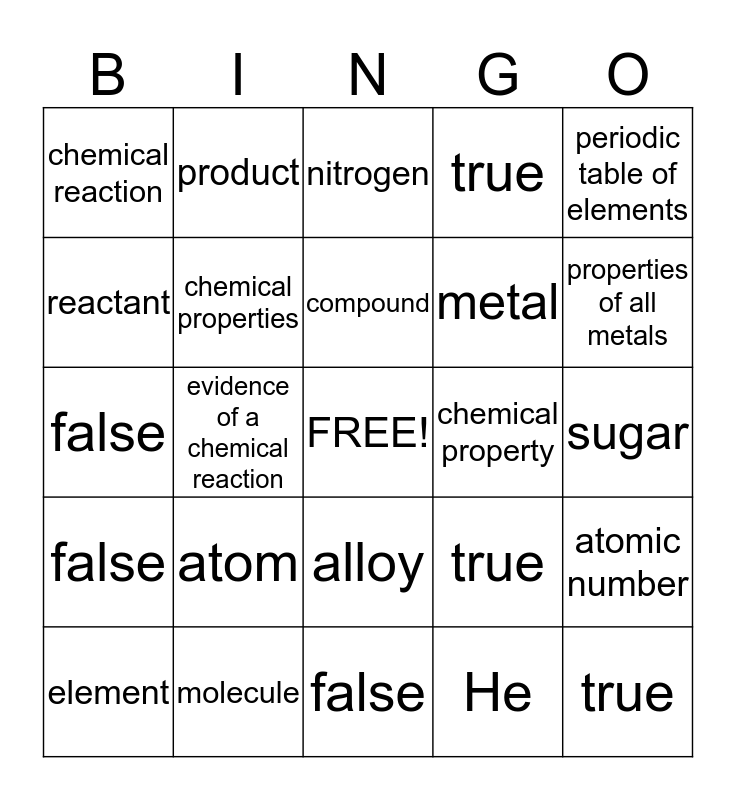 | B | I | N | G | O |
|---|---|---|---|---|
| chemical reaction | product | nitrogen | true | periodic table of elements |
| reactant | chemical properties | compound | metal | properties of all metals |
| false | evidence of a chemical reaction | FREE! | chemical property | sugar |
| false | atom | alloy | true | atomic number |
| element | molecule | false | He | true |